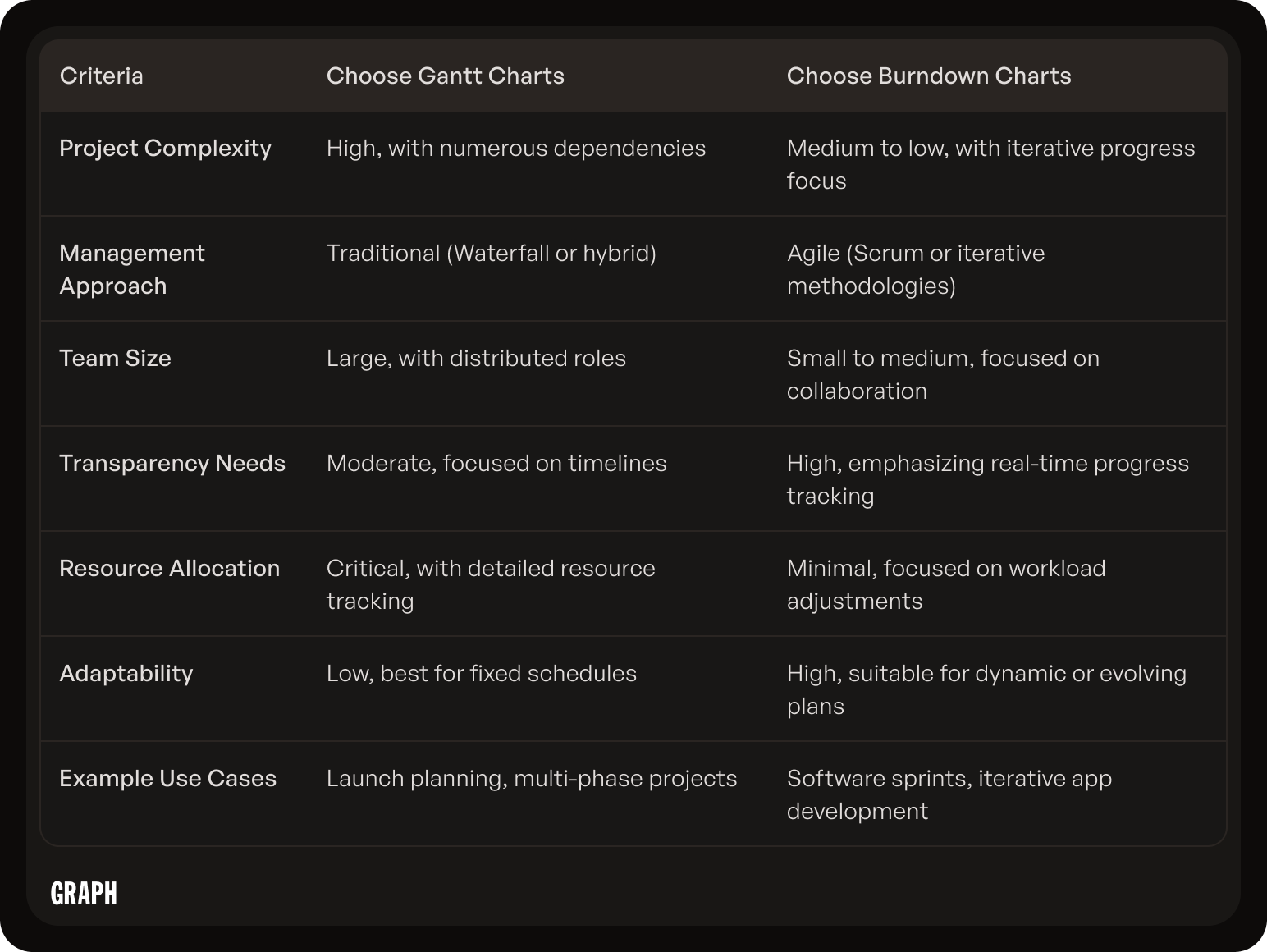 | Criteria | Choose Gantt Charts | Choose Burndown Charts |
|---|---|---|
| Project Complexity | High, with numerous dependencies | Medium to low, with iterative progress focus |
| Management Approach | Traditional (Waterfall or hybrid) | Agile (Scrum or iterative methodologies) |
| Team Size | Large, with distributed roles | Small to medium, focused on collaboration |
| Transparency Needs | Moderate, focused on timelines | High, emphasizing real-time progress tracking |
| Resource Allocation | Critical, with detailed resource tracking | Minimal, focused on workload adjustments |
| Adaptability | Low, best for fixed schedules | High, suitable for dynamic or evolving plans |
| Example Use Cases | Launch planning, multi-phase projects | Software sprints, iterative app development |

GRAPH